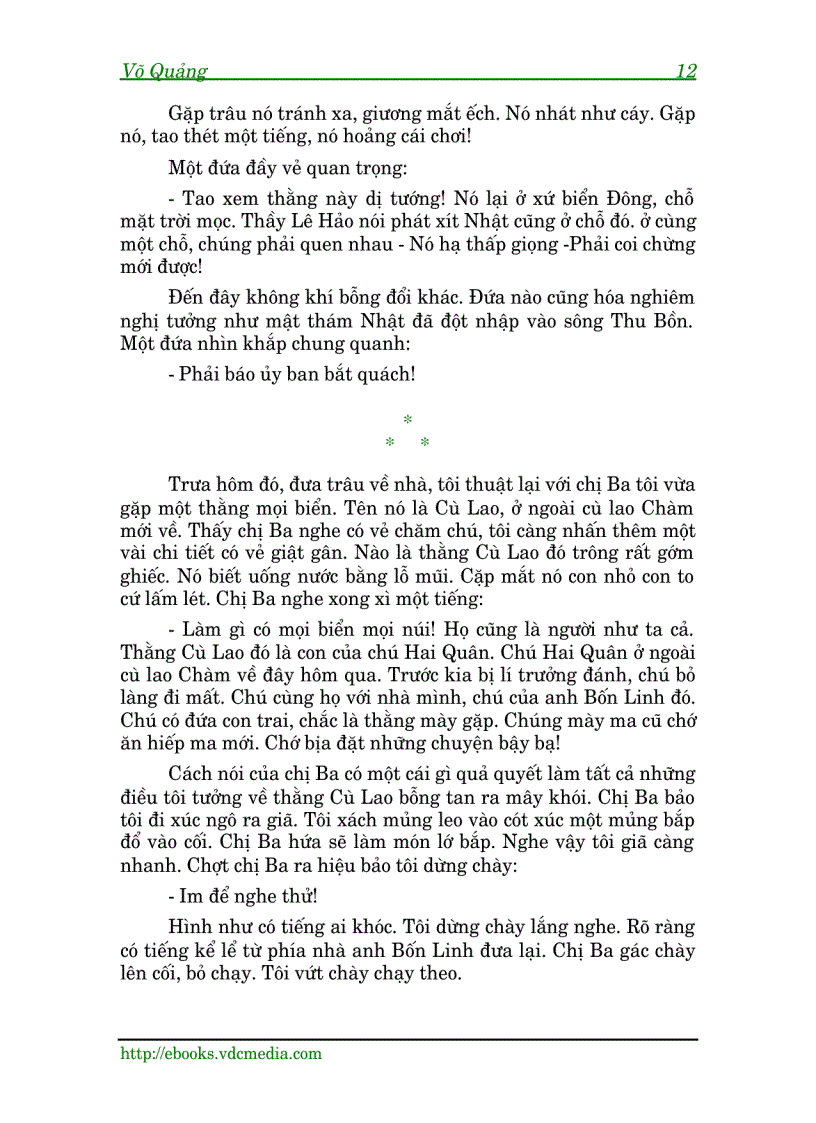 Võ Quảng 12

Gặp trâu nó tránh xa, giương mắt ếch. Nó nhát như cáy. Gặp nó, tao thét một tiếng, nó hoảng cái chơi!

Một đứa đầy vẻ quan trọng:

- Tao xem thằng này dị tướng! Nó lại ở xứ biển Đông, chỗ mặt trời mọc. Thầy Lê Hảo nói phát xít Nhật cũng ở chỗ đó. ở cùng một chỗ, chúng phải quen nhau - Nó hạ thấp giọng -Phải coi chừng mới được!

Đến đây không khí bỗng đổi khác. Đứa nào cũng hóa nghiêm nghị tưởng như mật thám Nhật đã đột nhập vào sông Thu Bồn. Một đứa nhìn khắp chung quanh:

- Phải báo ủy ban bắt quách!

*
* *

Trưa hôm đó, đưa trâu về nhà, tôi thuật lại với chị Ba tôi vừa gặp một thằng mọi biển. Tên nó là Cù Lao, ở ngoài cù lao Chàm mới về. Thấy chị Ba nghe có vẻ chăm chú, tôi càng nhấn thêm một vài chi tiết có vẻ giật gân. Nào là thằng Cù Lao đó trông rất gớm ghiếc. Nó biết uống nước bằng lỗ mũi. Cặp mắt nó con nhỏ con to cứ lấm lét. Chị Ba nghe xong xì một tiếng:

- Làm gì có mọi biển mọi núi! Họ cũng là người như ta cả. Thằng Cù Lao đó là con của chú Hai Quân. Chú Hai Quân ở ngoài cù lao Chàm về đây hôm qua. Trước kia bị lí trưởng đánh, chú bỏ làng đi mất. Chú cùng họ với nhà mình, chú của anh Bốn Linh đó. Chú có đứa con trai, chắc là thằng mày gặp. Chúng mày ma cũ chớ ăn hiếp ma mới. Chớ bịa đặt những chuyện bậy bạ!

Cách nói của chị Ba có một cái gì quả quyết làm tất cả những điều tôi tưởng về thằng Cù Lao bỗng tan ra mây khói. Chị Ba bảo tôi đi xúc ngô ra giã. Tôi xách mủng leo vào cót xúc một mủng bắp đổ vào cối. Chị Ba hứa sẽ làm món lớ bắp. Nghe vậy tôi giã càng nhanh. Chợt chị Ba ra hiệu bảo tôi dừng chày:

- Im để nghe thử!

Hình như có tiếng ai khóc. Tôi dừng chày lắng nghe. Rõ ràng có tiếng kể lể từ phía nhà anh Bốn Linh đưa lại. Chị Ba gác chày lên cối, bỏ chạy. Tôi vứt chày chạy theo.

http://ebooks.vdcmedia.com